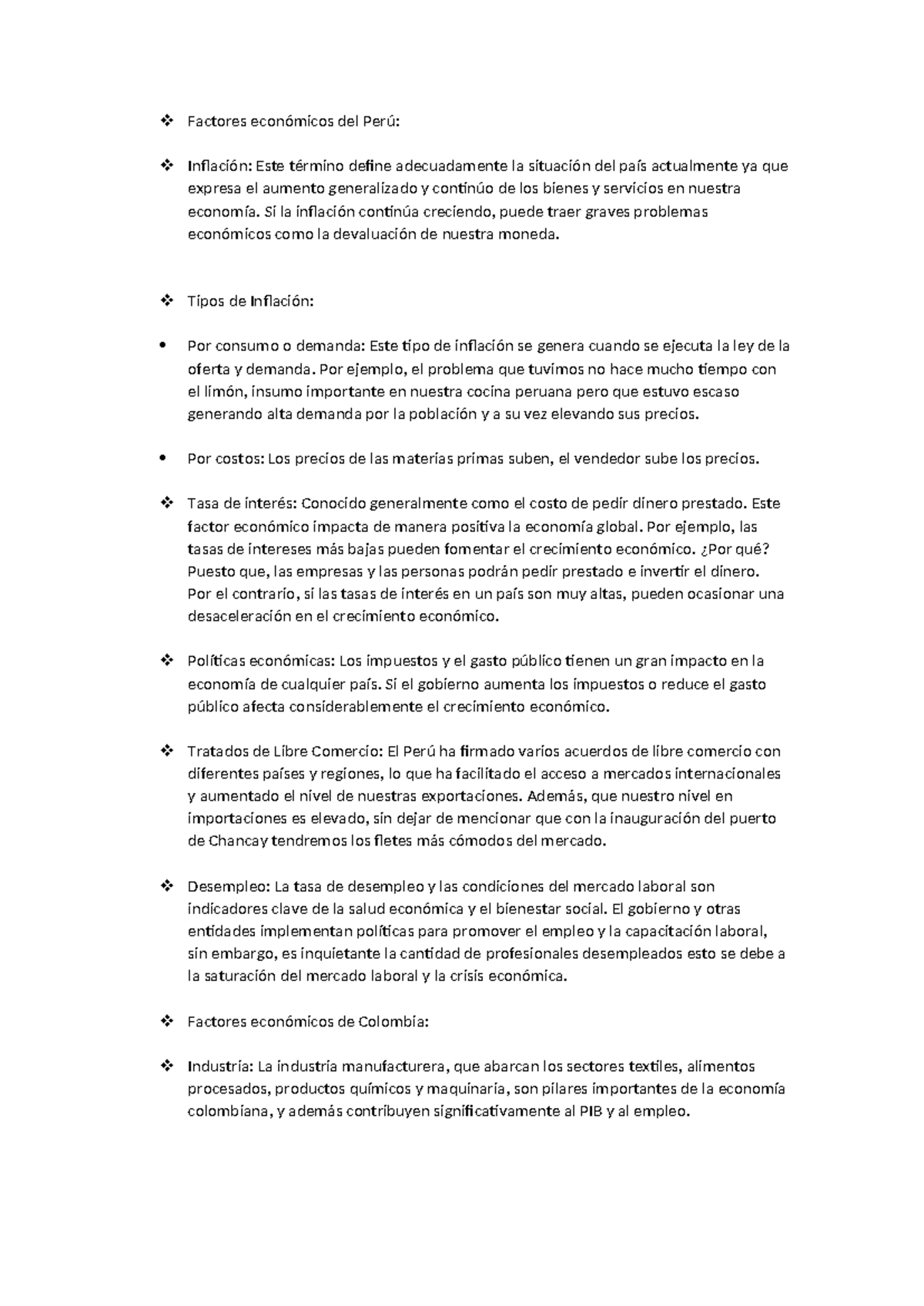 ❖ Factores económicos del Perú:

❖ Inflación: Este término define adecuadamente la situación del país actualmente ya que expresa el aumento generalizado y continúo de los bienes y servicios en nuestra economía. Si la inflación continúa creciendo, puede traer graves problemas económicos como la devaluación de nuestra moneda.

❖ Tipos de Inflación:

• Por consumo o demanda: Este tipo de inflación se genera cuando se ejecuta la ley de la oferta y demanda. Por ejemplo, el problema que tuvimos no hace mucho tiempo con el limón, insumo importante en nuestra cocina peruana pero que estuvo escaso generando alta demanda por la población y a su vez elevando sus precios.

• Por costos: Los precios de las materias primas suben, el vendedor sube los precios.

❖ Tasa de interés: Conocido generalmente como el costo de pedir dinero prestado. Este factor económico impacta de manera positiva la economía global. Por ejemplo, las tasas de intereses más bajas pueden fomentar el crecimiento económico. ¿Por qué? Puesto que, las empresas y las personas podrán pedir prestado e invertir el dinero. Por el contrario, si las tasas de interés en un país son muy altas, pueden ocasionar una desaceleración en el crecimiento económico.

❖ Políticas económicas: Los impuestos y el gasto público tienen un gran impacto en la economía de cualquier país. Si el gobierno aumenta los impuestos o reduce el gasto público afecta considerablemente el crecimiento económico.

❖ Tratados de Libre Comercio: El Perú ha firmado varios acuerdos de libre comercio con diferentes países y regiones, lo que ha facilitado el acceso a mercados internacionales y aumentado el nivel de nuestras exportaciones. Además, que nuestro nivel en importaciones es elevado, sin dejar de mencionar que con la inauguración del puerto de Chancay tendremos los fletes más cómodos del mercado.

❖ Desempleo: La tasa de desempleo y las condiciones del mercado laboral son indicadores clave de la salud económica y el bienestar social. El gobierno y otras entidades implementan políticas para promover el empleo y la capacitación laboral, sin embargo, es inquietante la cantidad de profesionales desempleados esto se debe a la saturación del mercado laboral y la crisis económica.

❖ Factores económicos de Colombia:

❖ Industria: La industria manufacturera, que abarcan los sectores textiles, alimentos procesados, productos químicos y maquinaria, son pilares importantes de la economía colombiana, y además contribuyen significativamente al PIB y al empleo.